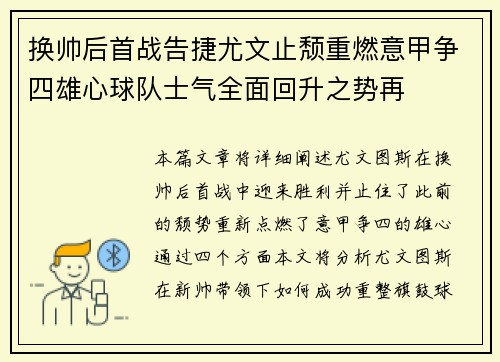 换帅后首战告捷尤文止颓重燃意甲争四雄心球队士气全面回升之势再

本篇文章将详细阐述尤文图斯在换帅后首战中迎来胜利并止住了此前的颓势重新点燃了意甲争四的雄心通过四个方面本文将分析尤文图斯在新帅带领下如何成功重整旗鼓球